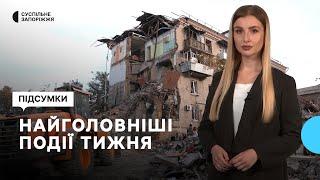 СУСПІЛЬНЕ
ЗАПОРІЖЖЯ

ПІДСУМКИ

НАЙГОЛОВНІШІ ПОДІЇ ТИЖНЯ